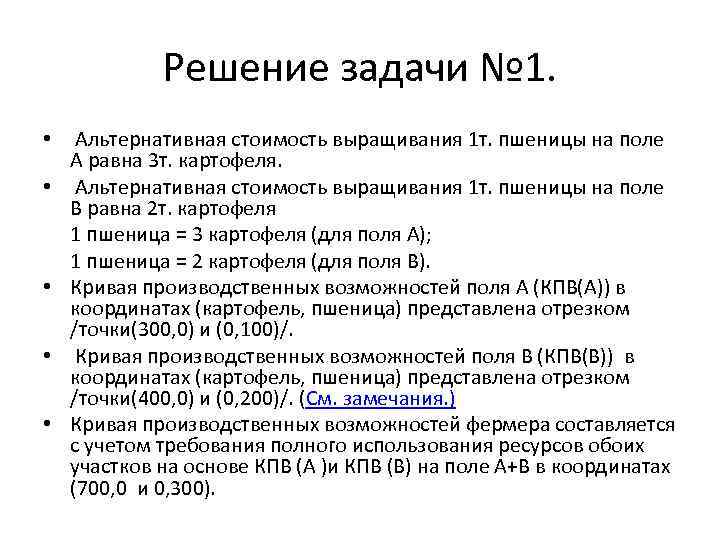 Решение задачи №1.

• Альтернативная стоимость выращивания 1т. пшеницы на поле А равна 3т. картофеля.

• Альтернативная стоимость выращивания 1т. пшеницы на поле В равна 2т. картофеля

1 пшеница = 3 картофеля (для поля А);

1 пшеница = 2 картофеля (для поля В).

• Кривая производственных возможностей поля А (КПВ(А)) в координатах (картофель, пшеница) представлена отрезком /точки(300,0) и (0,100)/.

• Кривая производственных возможностей поля В (КПВ(В)) в координатах (картофель, пшеница) представлена отрезком /точки(400,0) и (0,200)/. (См. замечания.)

• Кривая производственных возможностей фермера составляется с учетом требования полного использования ресурсов обоих участков на основе КПВ (А )и КПВ (В) на поле А+В в координатах (700,0 и 0,300).